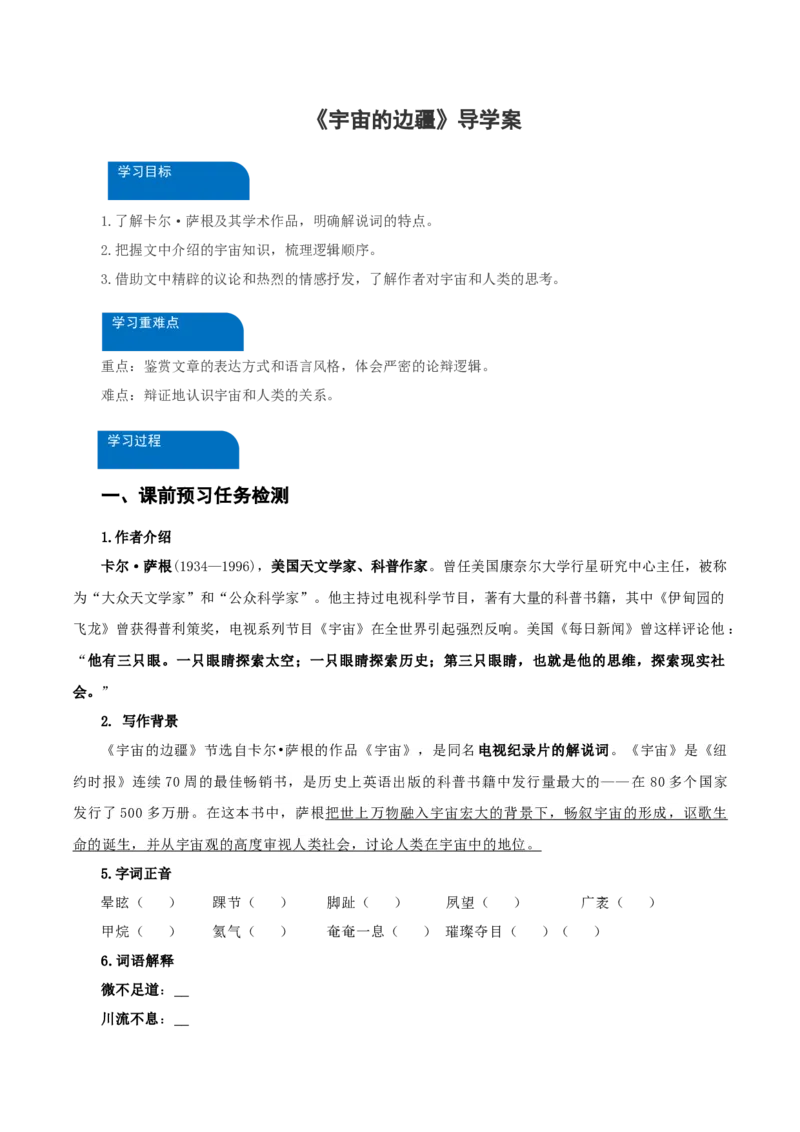 《宇宙的边疆》导学案

学习目标

1.了解卡尔·萨根及其学术作品，明确解说词的特点。

2.把握文中介绍的宇宙知识，梳理逻辑顺序。

3.借助文中精辟的议论和热烈的情感抒发，了解作者对宇宙和人类的思考。

学习重难点

重点：鉴赏文章的表达方式和语言风格，体会严密的论辩逻辑。

难点：辩证地认识宇宙和人类的关系。

学习过程

一、课前预习任务检测

1.作者介绍

卡尔·萨根(1934—1996)，美国天文学家、科普作家。曾任美国康奈尔大学行星研究中心主任，被称为“大众天文学家”和“公众科学家”。他主持过电视科学节目，著有大量的科普书籍，其中《伊甸园的飞龙》曾获得普利策奖，电视系列节目《宇宙》在全世界引起强烈反响。美国《每日新闻》曾这样评论他：“他有三只眼。一只眼睛探索太空；一只眼睛探索历史；第三只眼睛，也就是他的思维，探索现实社会。”

2. 写作背景

《宇宙的边疆》节选自卡尔•萨根的作品《宇宙》，是同名电视纪录片的解说词。《宇宙》是《纽约时报》连续70周的最佳畅销书，是历史上英语出版的科普书籍中发行量最大的——在80多个国家发行了500多万册。在这本书中，萨根把世上万物融入宇宙宏大的背景下，畅叙宇宙的形成，讴歌生命的诞生，并从宇宙观的高度审视人类社会，讨论人类在宇宙中的地位。

5.字词正音

晕眩（ ） 踝节（ ） 脚趾（ ） 夙望（ ） 广袤（ ）

甲烷（ ） 氦气（ ） 奄奄一息（ ） 璀璨夺目（ ）（ ）

6.词语解释

微不足道：__

川流不息：__